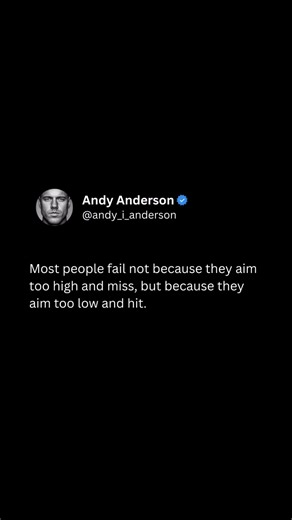 Andy Anderson
@andy_i_anderson

Most people fail not because they aim too high and miss, but because they aim too low and hit.